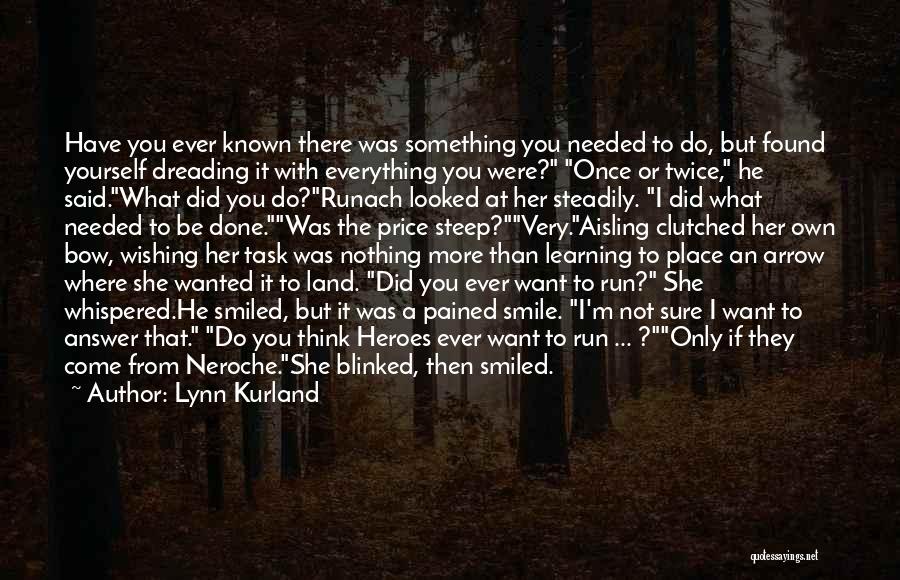 Have you ever known there was something you needed to do, but found yourself dreading it with everything you were?" "Once or twice," he said."What did you do?"Runach looked at her steadily. "I did what needed to be done.""Was the price steep?""Very."Aisling clutched her own bow, wishing her task was nothing more than learning to place an arrow where she wanted it to land. "Did you ever want to run?" She whispered.He smiled, but it was a pained smile. "I'm not sure I want to answer that." "Do you think Heroes ever want to run ... ?""Only if they come from Neroche."She blinked, then smiled.

~ Author: Lynn Kurland

quotessayings.net